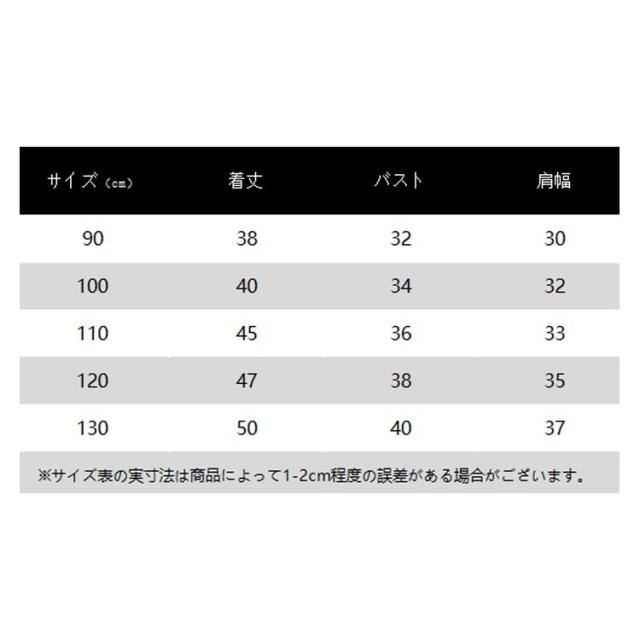 | サイズ（cm） | 着丈 | バスト | 肩幅 |
|---|---|---|---|
| 90 | 38 | 32 | 30 |
| 100 | 40 | 34 | 32 |
| 110 | 45 | 36 | 33 |
| 120 | 47 | 38 | 35 |
| 130 | 50 | 40 | 37 |

※サイズ表の実寸法は商品によって1-2cm程度の誤差がある場合がございます。